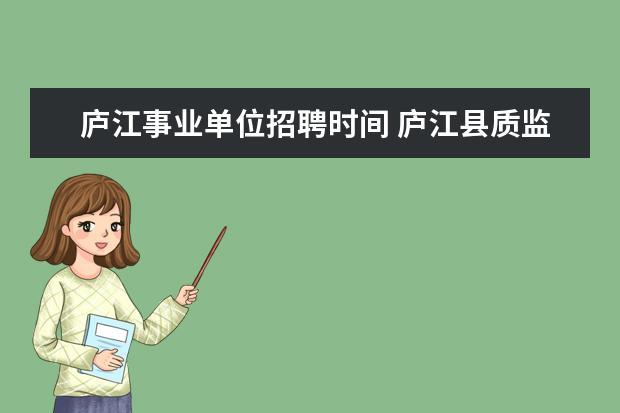 庐江事业单位招聘时间 庐江县质监